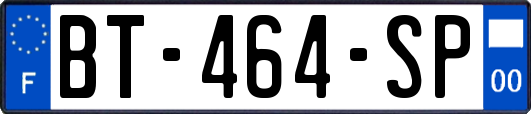 F

BT-464-SP

00